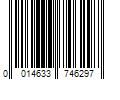 0 014633 746297